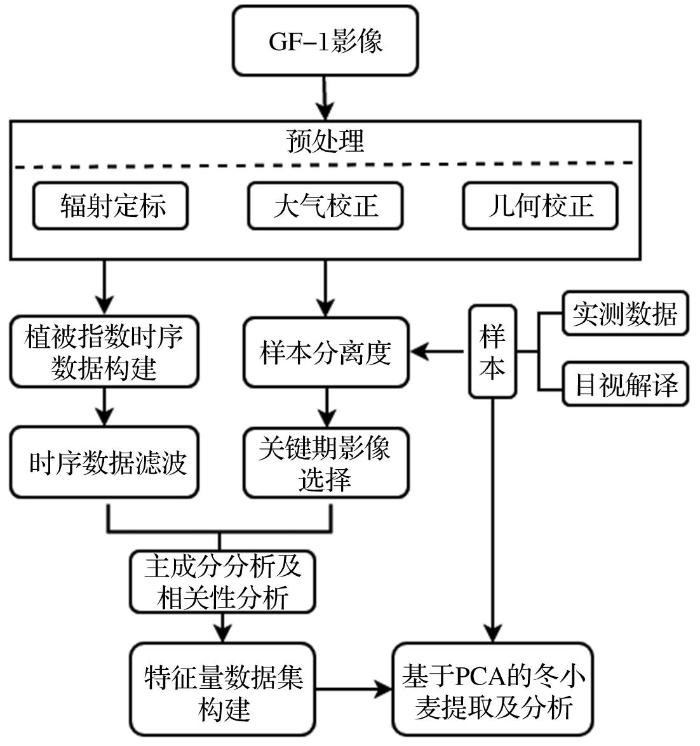 GF-1影像

预处理

辐射定标

大气校正

几何校正

植被指数时序数据构建

样本分离度

样本

实测数据

目视解译

时序数据滤波

关键期影像选择

主成分分析及相关性分析

特征量数据集构建

基于PCA的冬小麦提取及分析